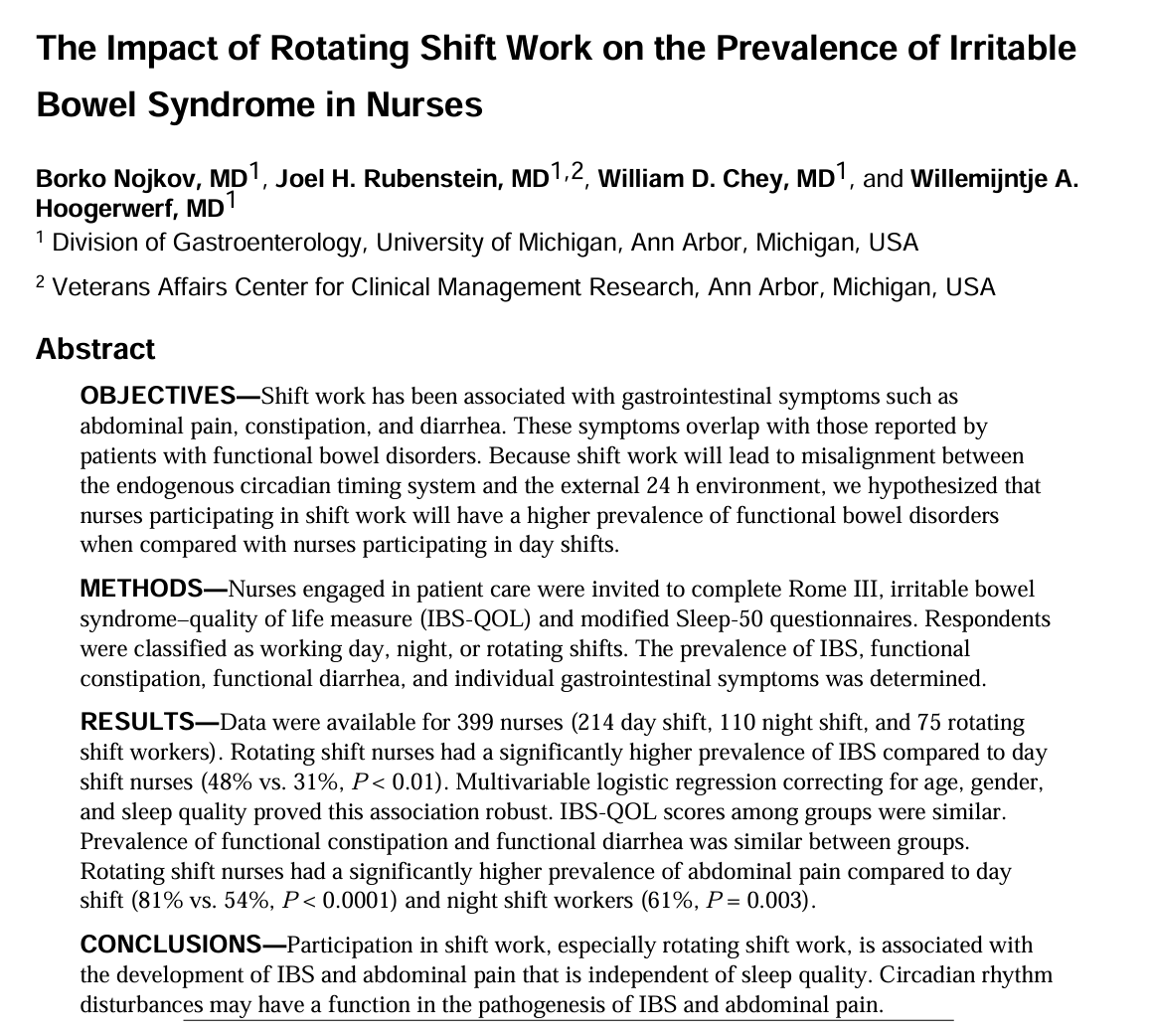 The Impact of Rotating Shift Work on the Prevalence of Irritable Bowel Syndrome in Nurses

Borko Nojkov, MD$^1$, Joel H. Rubenstein, MD$^{1,2}$, William D. Chey, MD$^1$, and Willemijntje A. Hoogerwerf, MD$^1$

$^1$ Division of Gastroenterology, University of Michigan, Ann Arbor, Michigan, USA

$^2$ Veterans Affairs Center for Clinical Management Research, Ann Arbor, Michigan, USA

Abstract

OBJECTIVES—Shift work has been associated with gastrointestinal symptoms such as abdominal pain, constipation, and diarrhea. These symptoms overlap with those reported by patients with functional bowel disorders. Because shift work will lead to misalignment between the endogenous circadian timing system and the external 24 h environment, we hypothesized that nurses participating in shift work will have a higher prevalence of functional bowel disorders when compared with nurses participating in day shifts.

METHODS—Nurses engaged in patient care were invited to complete Rome III, irritable bowel syndrome–quality of life measure (IBS-QOL) and modified Sleep-50 questionnaires. Respondents were classified as working day, night, or rotating shifts. The prevalence of IBS, functional constipation, functional diarrhea, and individual gastrointestinal symptoms was determined.

RESULTS—Data were available for 399 nurses (214 day shift, 110 night shift, and 75 rotating shift workers). Rotating shift nurses had a significantly higher prevalence of IBS compared to day shift nurses (48% vs. 31%, $P < 0.01$). Multivariable logistic regression correcting for age, gender, and sleep quality proved this association robust. IBS-QOL scores among groups were similar. Prevalence of functional constipation and functional diarrhea was similar between groups. Rotating shift nurses had a significantly higher prevalence of abdominal pain compared to day shift (81% vs. 54%, $P < 0.0001$) and night shift workers (61%, $P = 0.003$).

CONCLUSIONS—Participation in shift work, especially rotating shift work, is associated with the development of IBS and abdominal pain that is independent of sleep quality. Circadian rhythm disturbances may have a function in the pathogenesis of IBS and abdominal pain.